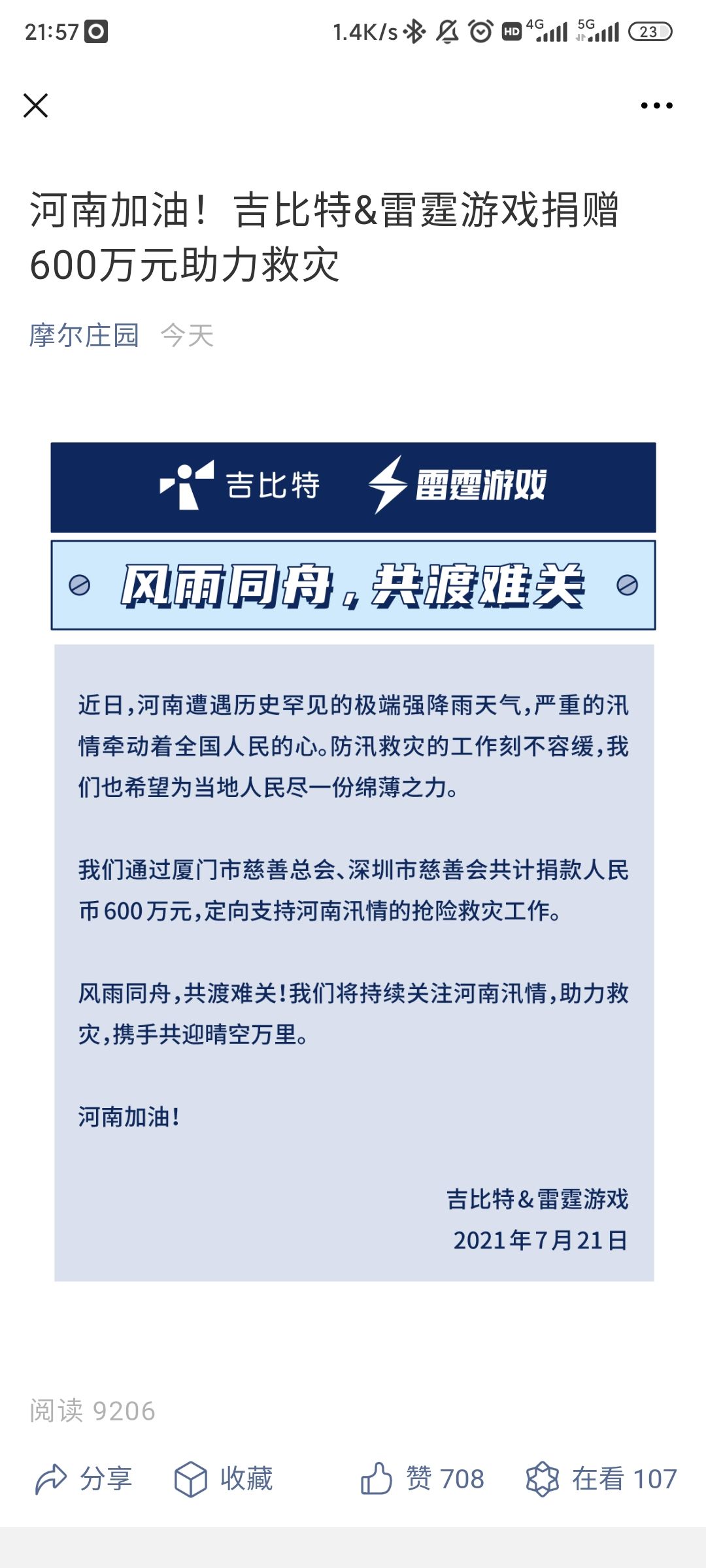 21:57 1.4K/s HD 4G 5G 23

河南加油！吉比特&雷霆游戏捐赠600万元助力救灾

摩尔庄园 今天

吉比特 雷霆游戏

风雨同舟，共渡难关

近日，河南遭遇历史罕见的极端强降雨天气，严重的汛情牵动着全国人民的心。防汛救灾的工作刻不容缓，我们也希望为当地人民尽一份绵薄之力。

我们通过厦门市慈善总会、深圳市慈善会共计捐款人民币600万元，定向支持河南汛情的抢险救灾工作。

风雨同舟，共渡难关！我们将持续关注河南汛情，助力救灾，携手共迎晴空万里。

河南加油！

吉比特&雷霆游戏
2021年7月21日

阅读 9206

分享 收藏 赞 708 在看 107